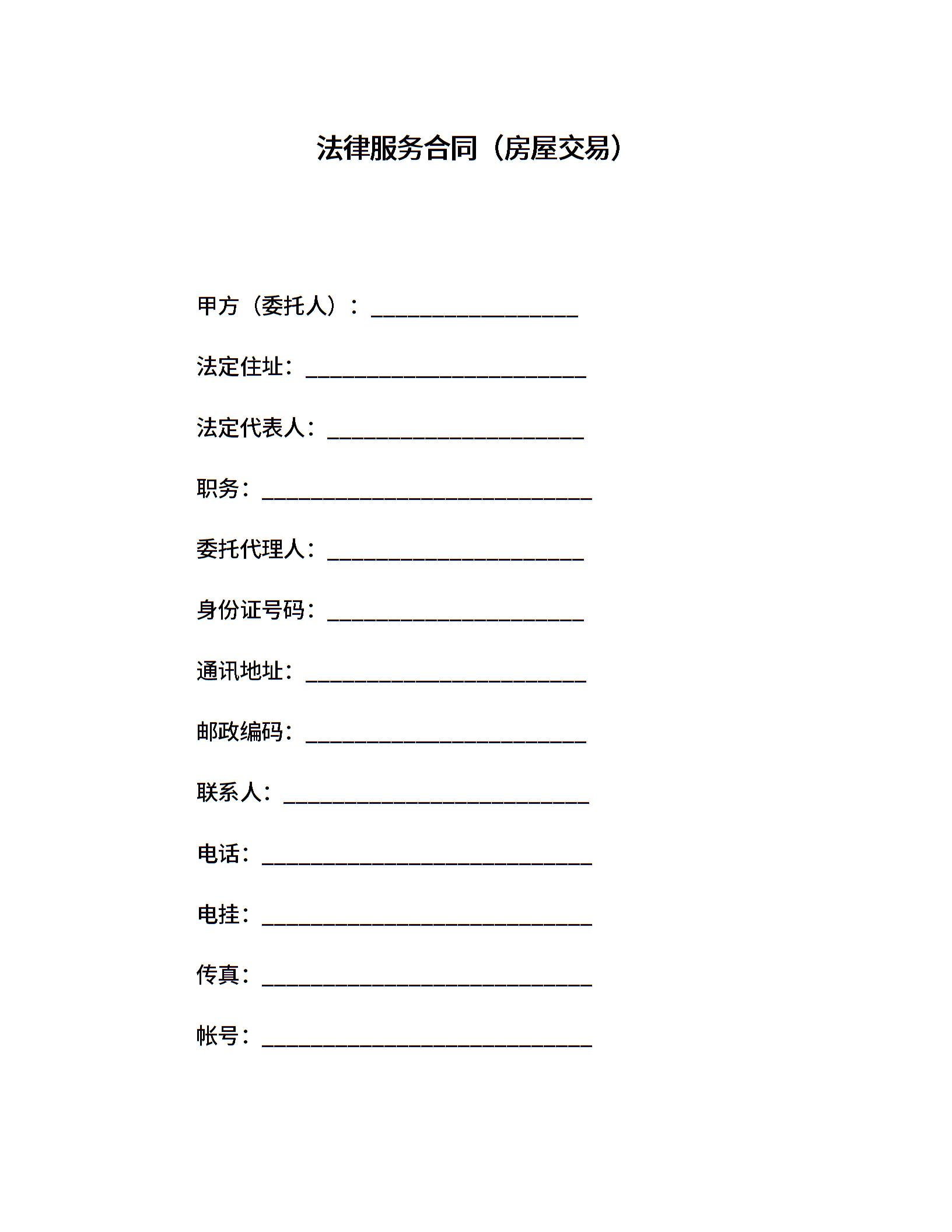 法律服务合同（房屋交易）

甲方（委托人）：___________________

法定住址：__________________________

法定代表人：________________________

职务：______________________________

委托代理人：________________________

身份证号码：________________________

通讯地址：__________________________

邮政编码：__________________________

联系人：____________________________

电话：______________________________

电挂：______________________________

传真：______________________________

帐号：______________________________